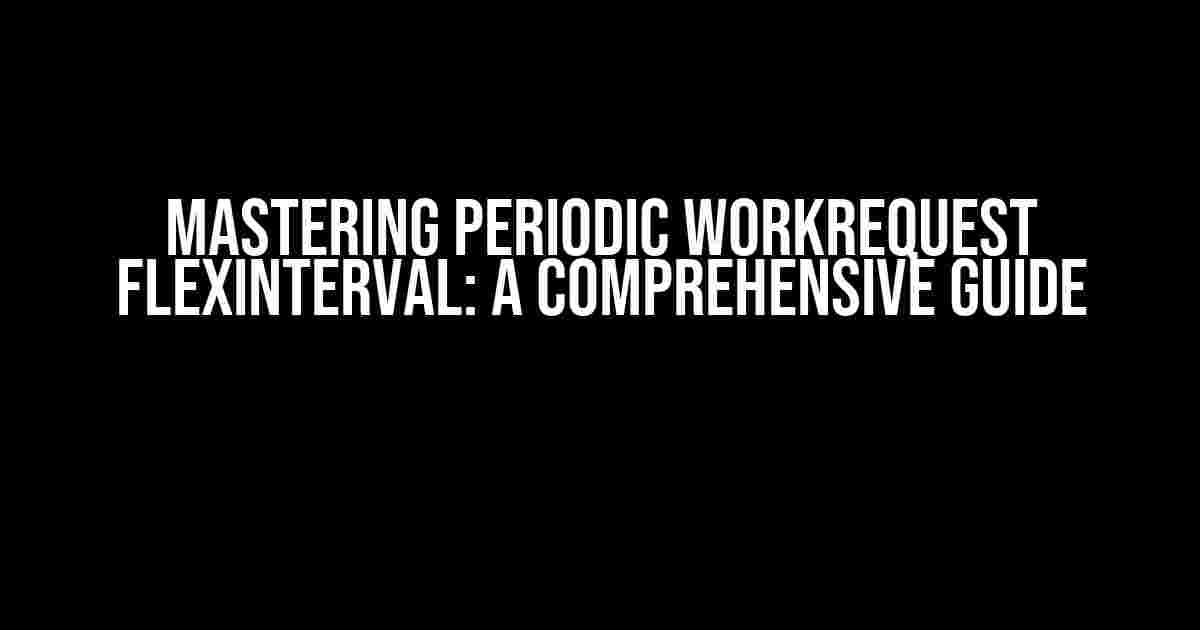 MASTERING PERIODIC WORKREQUEST FLEXINTERVAL: A COMPREHENSIVE GUIDE